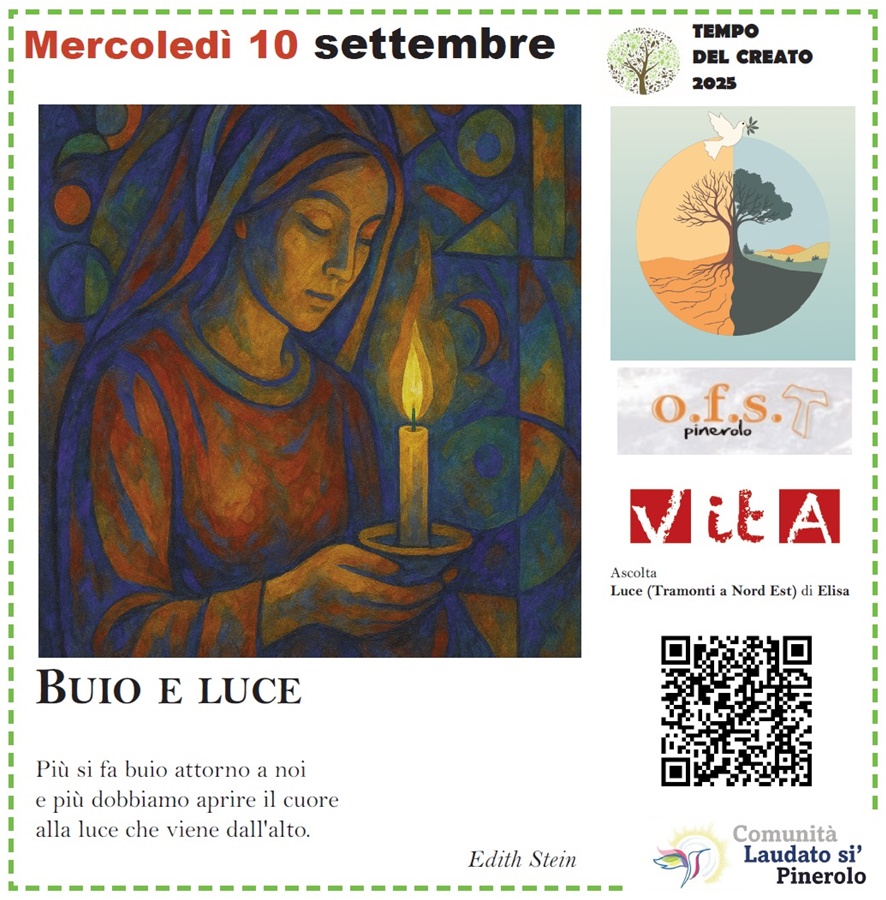 Mercoledì 10 settembre

TEMPO DEL CREATO 2025

o.f.s. pinerolo

VitA

Ascolta
Luce (Tramonti a Nord Est) di Elisa

BUIO E LUCE

Più si fa buio attorno a noi
e più dobbiamo aprire il cuore
alla luce che viene dall'alto.

Edith Stein

Comunità
Laudato si'
Pinerolo